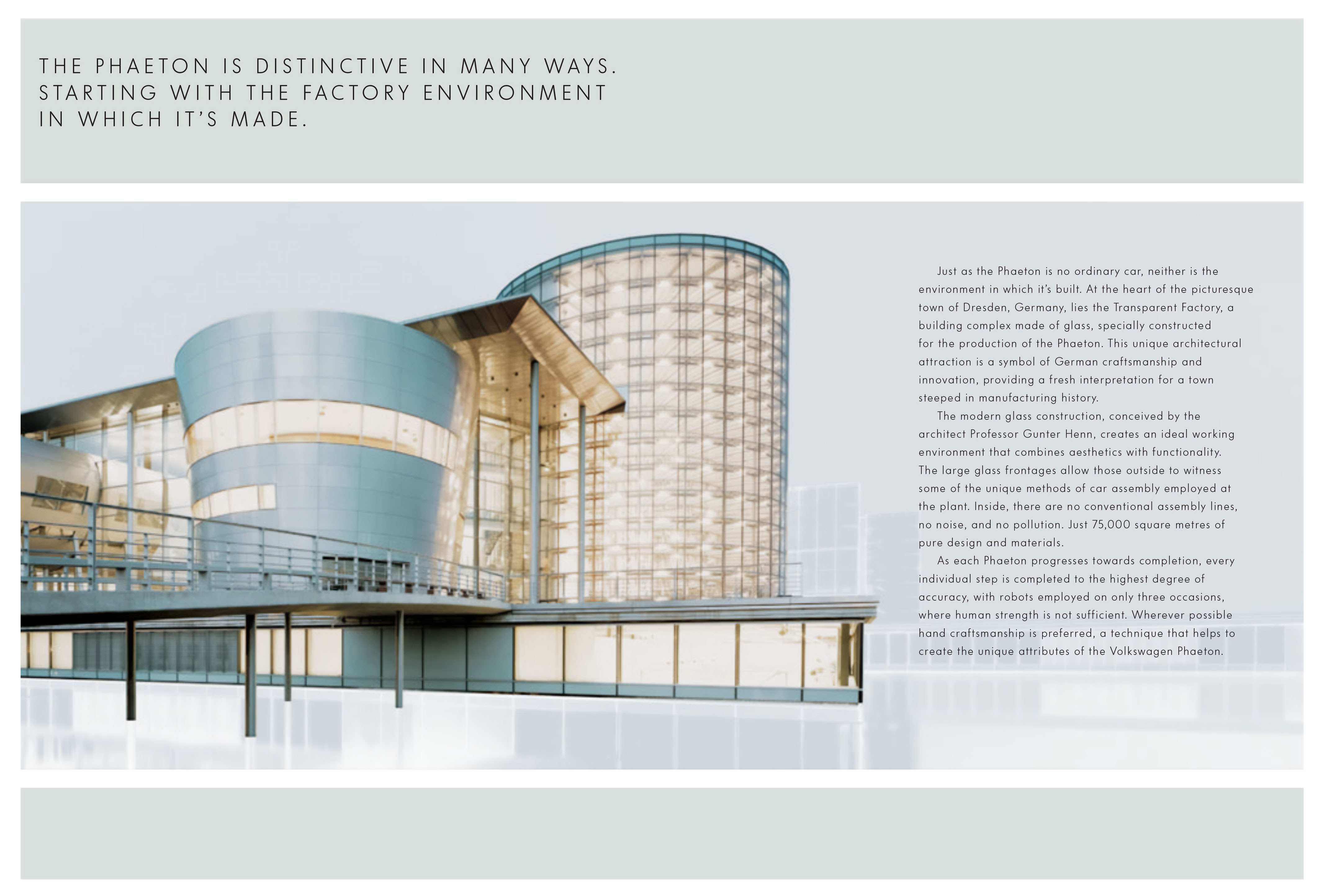 THE PHAETON IS DISTINCTIVE IN MANY WAYS.
STARTING WITH THE FACTORY ENVIRONMENT
IN WHICH IT'S MADE.

Just as the Phaeton is no ordinary car, neither is the environment in which it's built. At the heart of the picturesque town of Dresden, Germany, lies the Transparent Factory, a building complex made of glass, specially constructed for the production of the Phaeton. This unique architectural attraction is a symbol of German craftsmanship and innovation, providing a fresh interpretation for a town steeped in manufacturing history.

The modern glass construction, conceived by the architect Professor Gunter Henn, creates an ideal working environment that combines aesthetics with functionality. The large glass frontages allow those outside to witness some of the unique methods of car assembly employed at the plant. Inside, there are no conventional assembly lines, no noise, and no pollution. Just 75,000 square metres of pure design and materials.

As each Phaeton progresses towards completion, every individual step is completed to the highest degree of accuracy, with robots employed on only three occasions, where human strength is not sufficient. Wherever possible hand craftsmanship is preferred, a technique that helps to create the unique attributes of the Volkswagen Phaeton.